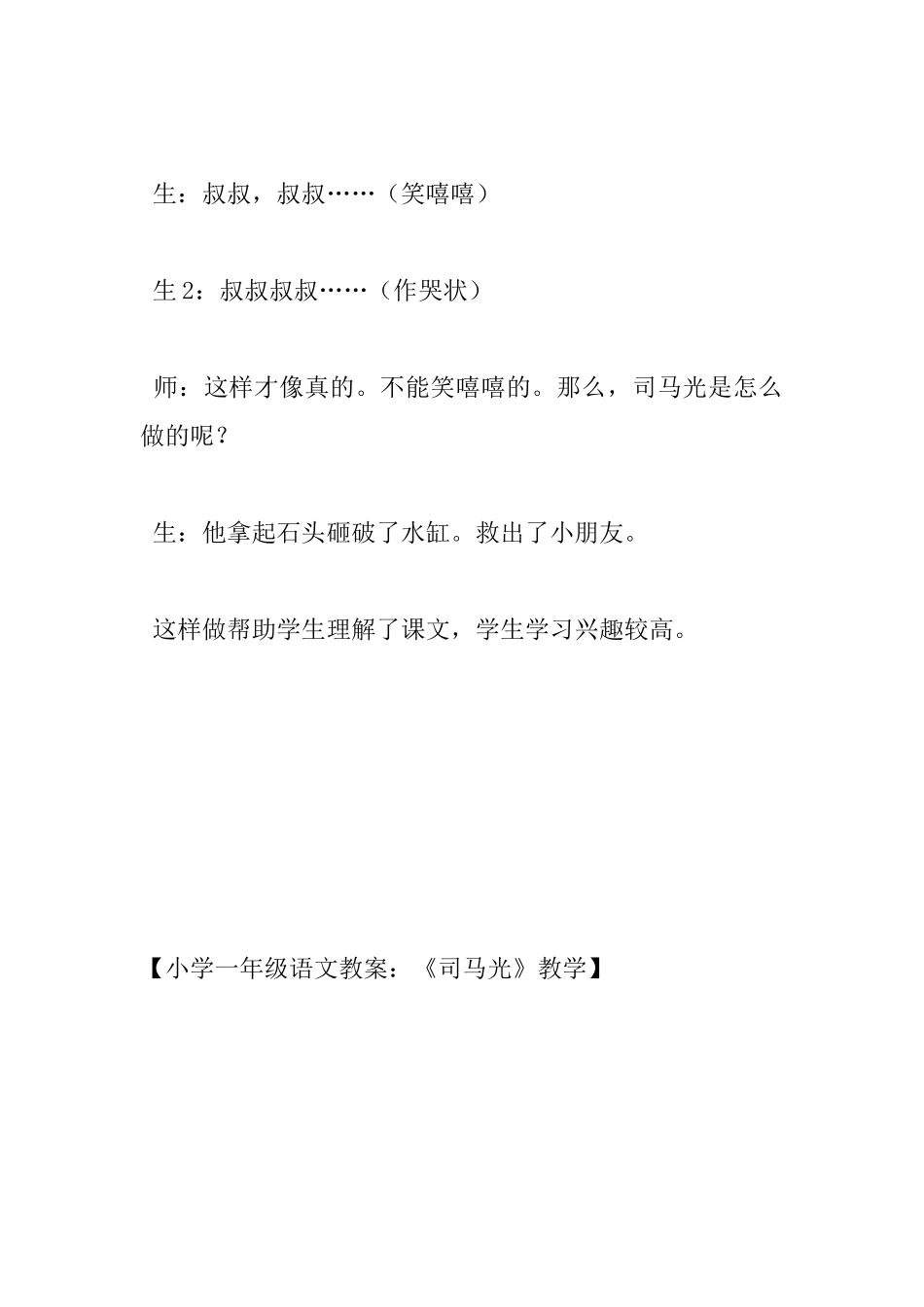 生：叔叔，叔叔……（笑嘻嘻）

生2：叔叔叔叔……（作哭状）

师：这样才像真的。不能笑嘻嘻的。那么，司马光是怎么做的呢？

生：他拿起石头砸破了水缸。救出了小朋友。

这样做帮助学生理解了课文，学生学习兴趣较高。

【小学一年级语文教案：《司马光》教学】